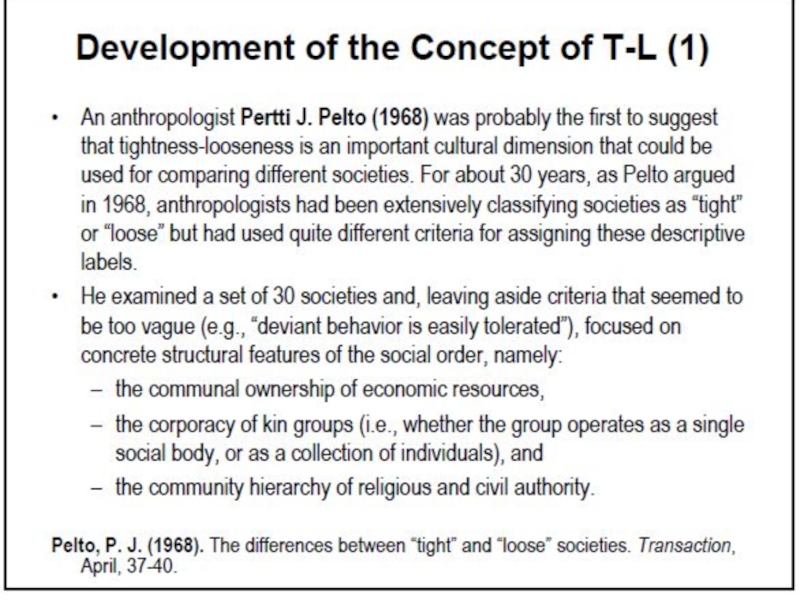 Development of the Concept of T-L (1)

• An anthropologist Pertti J. Pelto (1968) was probably the first to suggest that tightness-looseness is an important cultural dimension that could be used for comparing different societies. For about 30 years, as Pelto argued in 1968, anthropologists had been extensively classifying societies as “tight” or “loose” but had used quite different criteria for assigning these descriptive labels.

• He examined a set of 30 societies and, leaving aside criteria that seemed to be too vague (e.g., “deviant behavior is easily tolerated”), focused on concrete structural features of the social order, namely:
– the communal ownership of economic resources,
– the corporacy of kin groups (i.e., whether the group operates as a single social body, or as a collection of individuals), and
– the community hierarchy of religious and civil authority.

Pelto, P. J. (1968). The differences between “tight” and “loose” societies. Transaction, April, 37-40.